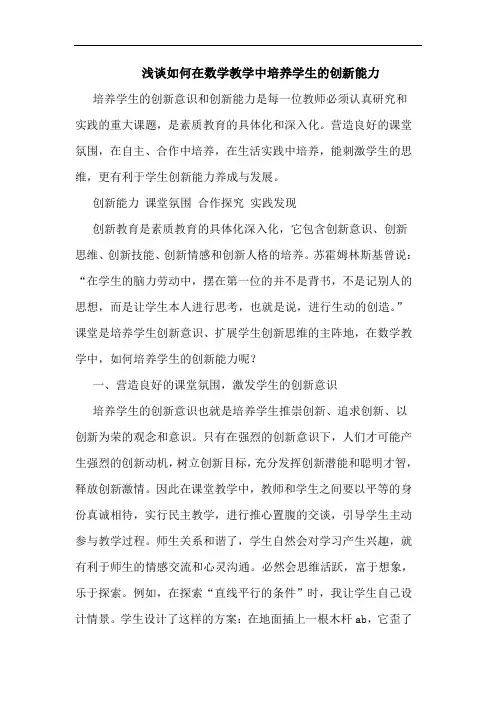 浅谈如何在数学教学中培养学生的创新能力

培养学生的创新意识和创新能力是每一位教师必须认真研究和实践的重大课题，是素质教育的具体化和深入化。营造良好的课堂氛围，在自主、合作中培养，在生活实践中培养，能刺激学生的思维，更有利于学生创新能力养成与发展。

创新能力 课堂氛围 合作探究 实践发现

创新教育是素质教育的具体化深入化，它包含创新意识、创新思维、创新技能、创新情感和创新人格的培养。苏霍姆林斯基曾说：“在学生的脑力劳动中，摆在第一位的并不是背书，不是记别人的思想，而是让学生本人进行思考，也就是说，进行生动的创造。”课堂是培养学生创新意识、扩展学生创新思维的主阵地，在数学教学中，如何培养学生的创新能力呢？

一、营造良好的课堂氛围，激发学生的创新意识

培养学生的创新意识也就是培养学生推崇创新、追求创新、以创新为荣的观念和意识。只有在强烈的创新意识下，人们才可能产生强烈的创新动机，树立创新目标，充分发挥创新潜能和聪明才智，释放创新激情。因此在课堂教学中，教师和学生之间要以平等的身份真诚相待，实行民主教学，进行推心置腹的交谈，引导学生主动参与教学过程。师生关系和谐了，学生自然会对学习产生兴趣，就有利于师生的情感交流和心灵沟通。必然会思维活跃，富于想象，乐于探索。例如，在探索“直线平行的条件”时，我让学生自己设计情景。学生设计了这样的方案：在地面插上一根木杆 ab，它歪了